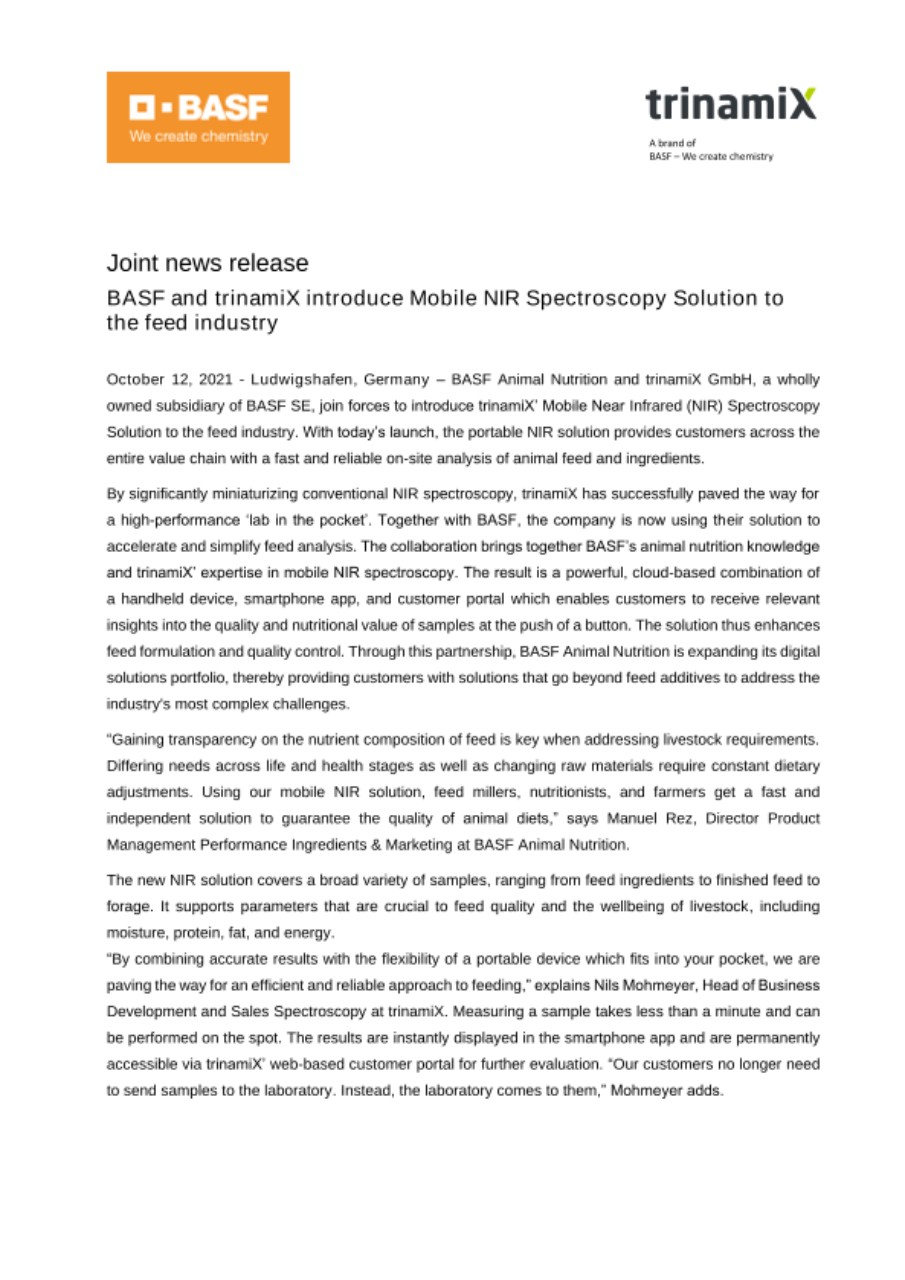 BASF
We create chemistry

trinamiX
A brand of
BASF – We create chemistry

Joint news release

BASF and trinamiX introduce Mobile NIR Spectroscopy Solution to the feed industry

October 12, 2021 - Ludwigshafen, Germany – BASF Animal Nutrition and trinamiX GmbH, a wholly owned subsidiary of BASF SE, join forces to introduce trinamiX' Mobile Near Infrared (NIR) Spectroscopy Solution to the feed industry. With today's launch, the portable NIR solution provides customers across the entire value chain with a fast and reliable on-site analysis of animal feed and ingredients.

By significantly miniaturizing conventional NIR spectroscopy, trinamiX has successfully paved the way for a high-performance 'lab in the pocket'. Together with BASF, the company is now using their solution to accelerate and simplify feed analysis. The collaboration brings together BASF's animal nutrition knowledge and trinamiX' expertise in mobile NIR spectroscopy. The result is a powerful, cloud-based combination of a handheld device, smartphone app, and customer portal which enables customers to receive relevant insights into the quality and nutritional value of samples at the push of a button. The solution thus enhances feed formulation and quality control. Through this partnership, BASF Animal Nutrition is expanding its digital solutions portfolio, thereby providing customers with solutions that go beyond feed additives to address the industry's most complex challenges.

"Gaining transparency on the nutrient composition of feed is key when addressing livestock requirements. Differing needs across life and health stages as well as changing raw materials require constant dietary adjustments. Using our mobile NIR solution, feed millers, nutritionists, and farmers get a fast and independent solution to guarantee the quality of animal diets," says Manuel Rez, Director Product Management Performance Ingredients & Marketing at BASF Animal Nutrition.

The new NIR solution covers a broad variety of samples, ranging from feed ingredients to finished feed to forage. It supports parameters that are crucial to feed quality and the wellbeing of livestock, including moisture, protein, fat, and energy.
"By combining accurate results with the flexibility of a portable device which fits into your pocket, we are paving the way for an efficient and reliable approach to feeding," explains Nils Mohmeyer, Head of Business Development and Sales Spectroscopy at trinamiX. Measuring a sample takes less than a minute and can be performed on the spot. The results are instantly displayed in the smartphone app and are permanently accessible via trinamiX' web-based customer portal for further evaluation. "Our customers no longer need to send samples to the laboratory. Instead, the laboratory comes to them," Mohmeyer adds.